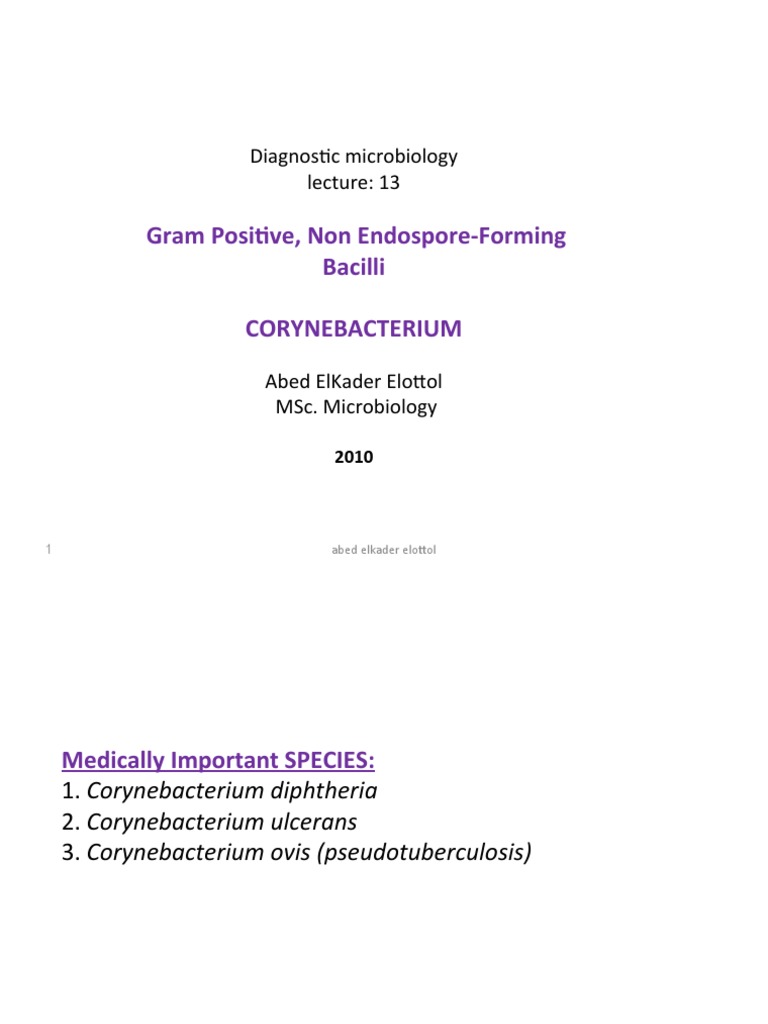 Diagnostic microbiology
lecture: 13

Gram Positive, Non Endospore-Forming Bacilli

CORYNEBACTERIUM

Abed ElKader Elottol
MSc. Microbiology

2010

1

abed elkader elottol

Medically Important SPECIES:
1. Corynebacterium diphtheria
2. Corynebacterium ulcerans
3. Corynebacterium ovis (pseudotuberculosis)